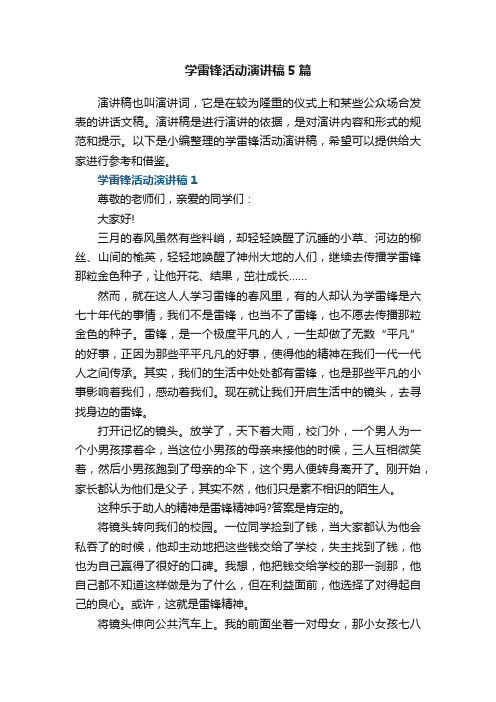 学雷锋活动演讲稿5篇

演讲稿也叫演讲词，它是在较为隆重的仪式上和某些公众场合发表的讲话文稿。演讲稿是进行演讲的依据，是对演讲内容和形式的规范和提示。以下是小编整理的学雷锋活动演讲稿，希望可以提供给大家进行参考和借鉴。

学雷锋活动演讲稿1

尊敬的老师们，亲爱的同学们：

大家好!

三月的春风虽然有些料峭，却轻轻唤醒了沉睡的小草、河边的柳丝、山间的榆荚，轻轻地唤醒了神州大地的人们，继续去传播学雷锋那粒金色种子，让他开花、结果，茁壮成长……

然而，就在这人人学习雷锋的春风里，有的人却认为学雷锋是六七十年代的事情，我们不是雷锋，也当不了雷锋，也不愿去传播那粒金色的种子。雷锋，是一个极度平凡的人，一生却做了无数“平凡”的好事，正因为那些平平凡凡的好事，使得他的精神在我们一代一代人之间传承。其实，我们的生活中处处都有雷锋，也是那些平凡的小事影响着我们，感动着我们。现在就让我们开启生活中的镜头，去寻找身边的雷锋。

打开记忆的镜头。放学了，天下着大雨，校门外，一个男人为一个小男孩撑着伞，当这位小男孩的母亲来接他的时候，三人互相微笑着，然后小男孩跑到了母亲的伞下，这个男人便转身离开了。刚开始，家长都认为他们是父子，其实不然，他们只是素不相识的陌生人。

这种乐于助人的精神是雷锋精神吗?答案是肯定的。

将镜头转向我们的校园。一位同学捡到了钱，当大家都认为他会私吞了的时候，他却主动地把这些钱交给了学校，失主找到了钱，他也为自己赢得了很好的口碑。我想，他把钱交给学校的那一刹那，他自己都不知道这样做是为了什么，但在利益面前，他选择了对得起自己的良心。或许，这就是雷锋精神。

将镜头伸向公共汽车上。我的前面坐着一对母女，那小女孩七八